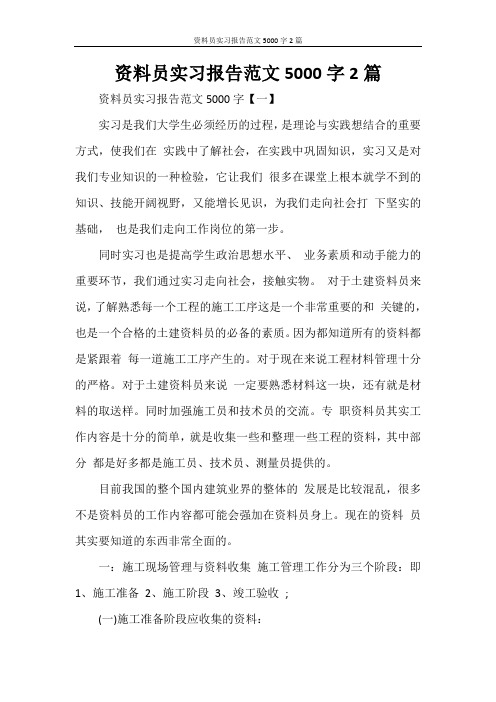 资料员实习报告范文 5000 字 2 篇

资料员实习报告范文 5000 字 2 篇

资料员实习报告范文 5000 字【一】

实习是我们大学生必须经历的过程，是理论与实践想结合的重要方式，使我们在 实践中了解社会，在实践中巩固知识，实习又是对我们专业知识的一种检验，它让我们 很多在课堂上根本就学不到的知识、技能开阔视野，又能增长见识，为我们走向社会打 下坚实的基础， 也是我们走向工作岗位的第一步。

同时实习也是提高学生政治思想水平、 业务素质和动手能力的重要环节，我们通过实习走向社会，接触实物。 对于土建资料员来说，了解熟悉每一个工程的施工工序这是一个非常重要的和 关键的，也是一个合格的土建资料员的必备的素质。因为都知道所有的资料都是紧跟着 每一道施工工序产生的。对于现在来说工程材料管理十分的严格。对于土建资料员来说 一定要熟悉材料这一块，还有就是材料的取送样。同时加强施工员和技术员的交流。专 职资料员其实工作内容是十分的简单，就是收集一些和整理一些工程的资料，其中部分 都是好多都是施工员、技术员、测量员提供的。

目前我国的整个国内建筑业界的整体的 发展是比较混乱，很多不是资料员的工作内容都可能会强加在资料员身上。现在的资料 员其实要知道的东西非常全面的。

一：施工现场管理与资料收集 施工管理工作分为三个阶段：即 1、施工准备 2、施工阶段 3、竣工验收 ；

(一)施工准备阶段应收集的资料：